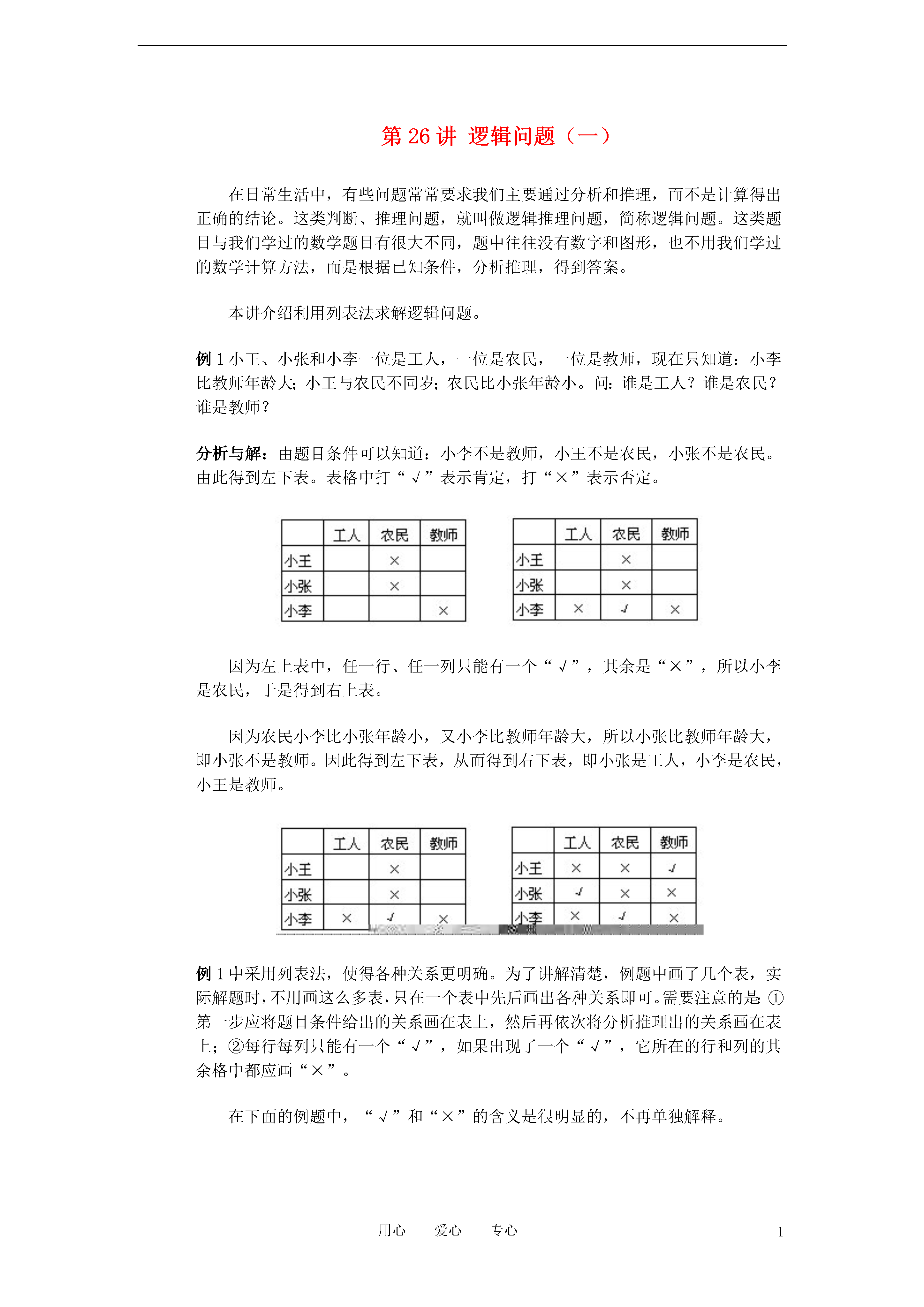 第 26 讲 逻辑问题（一）

在日常生活中，有些问题常常要求我们主要通过分析和推理，而不是计算得出正确的结论。这类判断、推理问题，就叫做逻辑推理问题，简称逻辑问题。这类题目与我们学过的数学题目有很大不同，题中往往没有数字和图形，也不用我们学过的数学计算方法，而是根据已知条件，分析推理，得到答案。

本讲介绍利用列表法求解逻辑问题。

例 1 小王、小张和小李一位是工人，一位是农民，一位是教师，现在只知道：小李比教师年龄大；小王与农民不同岁；农民比小张年龄小。问：谁是工人？谁是农民？谁是教师？

分析与解：由题目条件可以知道：小李不是教师，小王不是农民，小张不是农民。由此得到左下表。表格中打“√”表示肯定，打“×”表示否定。

| | 工人 | 农民 | 教师 |
|---|---|---|---|
| 小王 | | × | |
| 小张 | | × | |
| 小李 | | | × |

| | 工人 | 农民 | 教师 |
|---|---|---|---|
| 小王 | | × | |
| 小张 | | × | |
| 小李 | × | √ | × |

因为左上表中，任一行、任一列只能有一个“√”，其余是“×”，所以小李是农民，于是得到右上表。

因为农民小李比小张年龄小，又小李比教师年龄大，所以小张比教师年龄大，即小张不是教师。因此得到左下表，从而得到右下表，即小张是工人，小李是农民，小王是教师。

| | 工人 | 农民 | 教师 |
|---|---|---|---|
| 小王 | | × | |
| 小张 | | × | |
| 小李 | × | √ | × |

| | 工人 | 农民 | 教师 |
|---|---|---|---|
| 小王 | × | × | √ |
| 小张 | √ | × | × |
| 小李 | × | √ | × |

例 1 中采用列表法，使得各种关系更明确。为了讲解清楚，例题中画了几个表，实际解题时，不用画这么多表，只在一个表中先后画出各种关系即可。需要注意的是：①第一步应将题目条件给出的关系画在表上，然后再依次将分析推理出的关系画在表上；②每行每列只能有一个“√”，如果出现了一个“√”，它所在的行和列的其余格中都应画“×”。

在下面的例题中，“√”和“×”的含义是很明显的，不再单独解释。

用心 爱心 专心

1